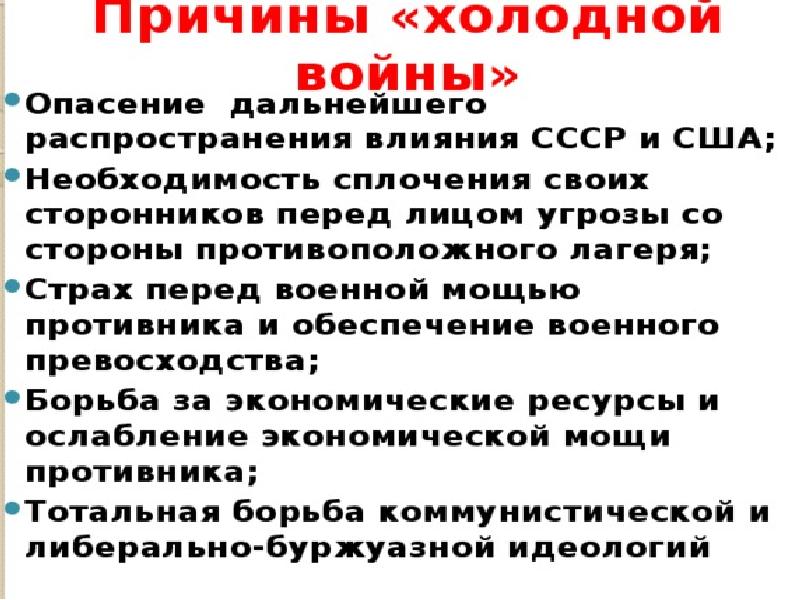 Причины «холодной войны»

• Опасение дальнейшего распространения влияния СССР и США;
• Необходимость сплочения своих сторонников перед лицом угрозы со стороны противоположного лагеря;
• Страх перед военной мощью противника и обеспечение военного превосходства;
• Борьба за экономические ресурсы и ослабление экономической мощи противника;
• Тотальная борьба коммунистической и либерально-буржуазной идеологий